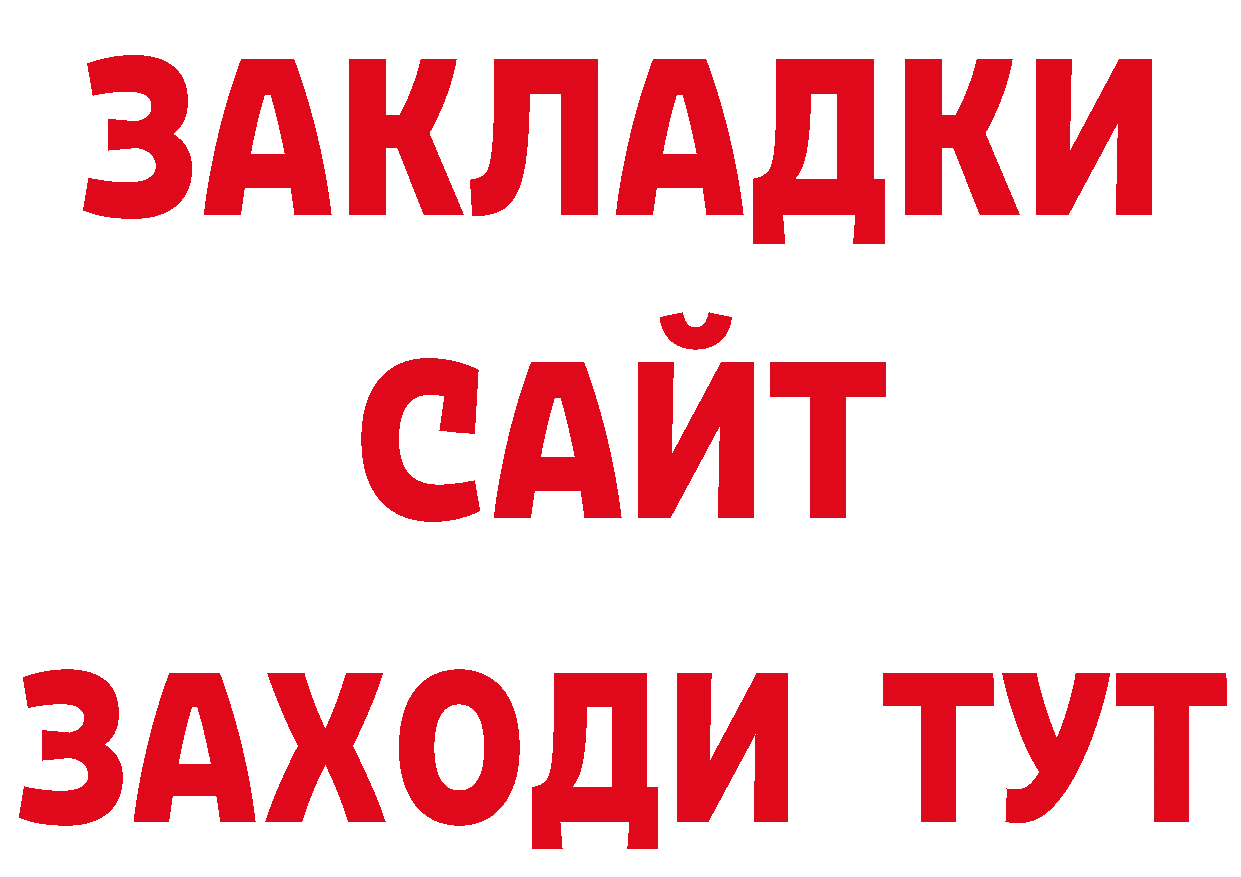 ЗАКЛАДКИ
САЙТ
ЗАХОДИ ТУТ